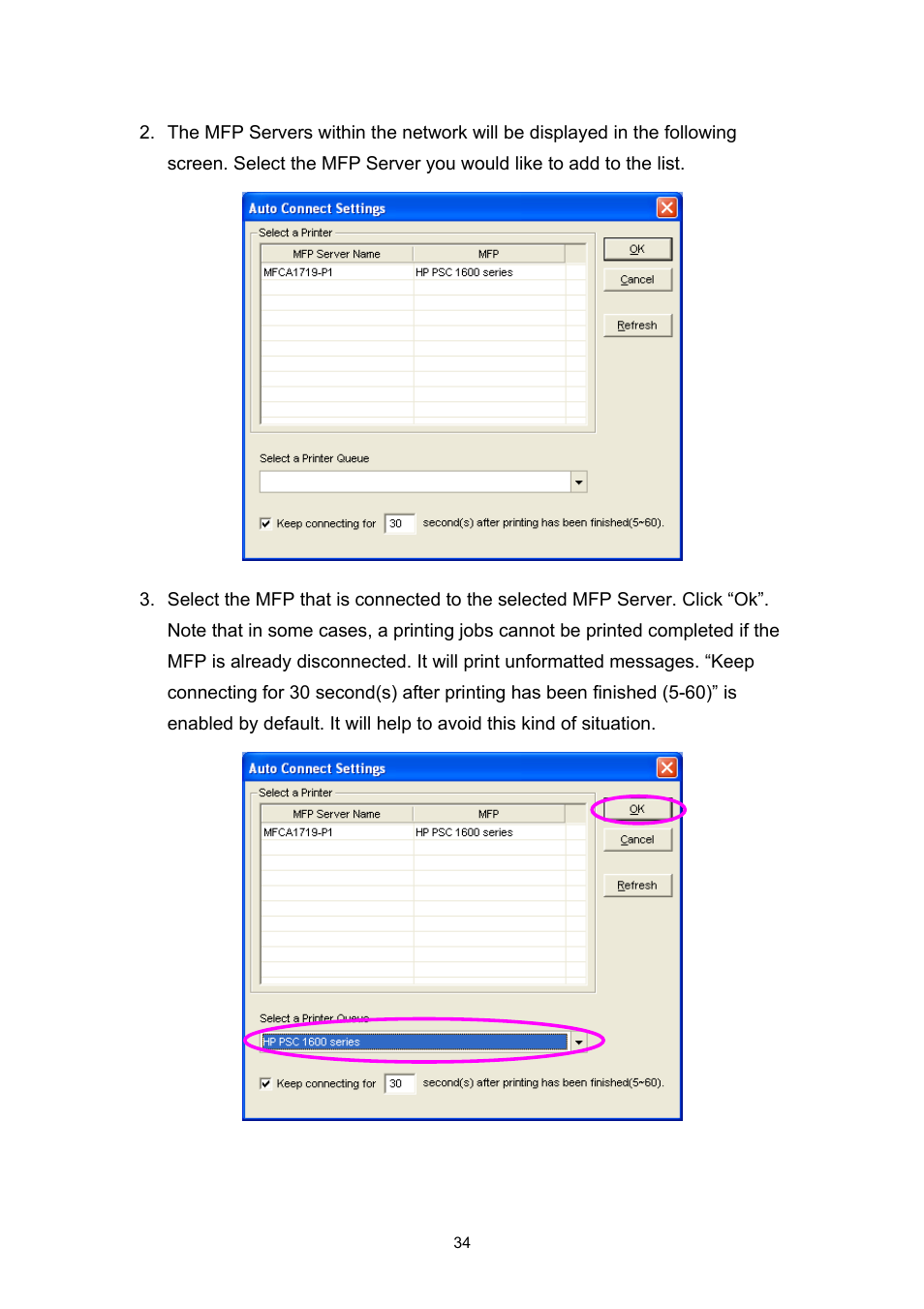 2. The MFP Servers within the network will be displayed in the following screen. Select the MFP Server you would like to add to the list.

Auto Connect Settings

Select a Printer

| MFP Server Name | MFP |
|---|---|
| MFCA1719-P1 | HP PSC 1600 series |

OK

Cancel

Refresh

Select a Printer Queue

Keep connecting for 30 second(s) after printing has been finished(5~60).

3. Select the MFP that is connected to the selected MFP Server. Click “Ok”. Note that in some cases, a printing jobs cannot be printed completed if the MFP is already disconnected. It will print unformatted messages. “Keep connecting for 30 second(s) after printing has been finished (5-60)” is enabled by default. It will help to avoid this kind of situation.

Auto Connect Settings

Select a Printer

| MFP Server Name | MFP |
|---|---|
| MFCA1719-P1 | HP PSC 1600 series |

OK

Cancel

Refresh

Select a Printer Queue

HP PSC 1600 series

Keep connecting for 30 second(s) after printing has been finished(5~60).

34